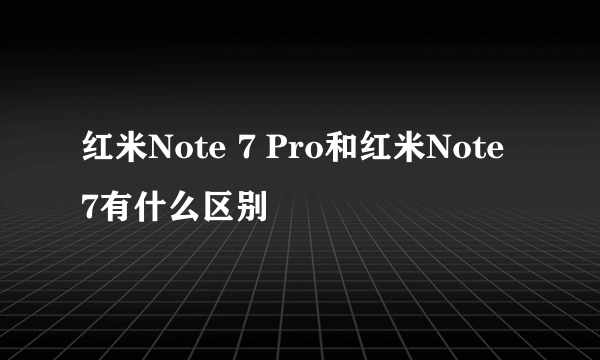 红米Note 7 Pro和红米Note 7有什么区别